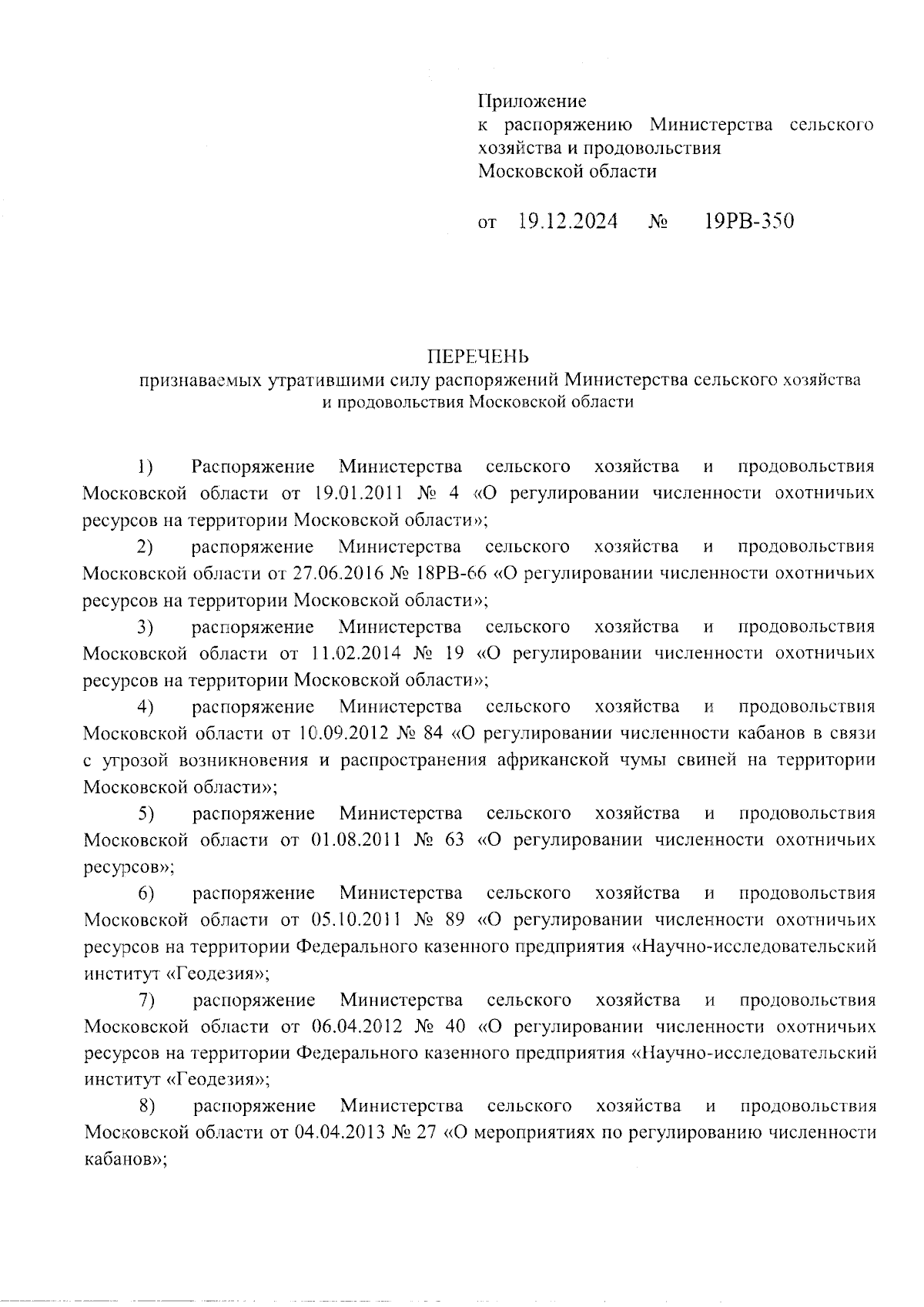 Приложение
к распоряжению Министерства сельского хозяйства и продовольствия Московской области

от 19.12.2024 № 19РВ-350

ПЕРЕЧЕНЬ
признаваемых утратившими силу распоряжений Министерства сельского хозяйства и продовольствия Московской области

1) Распоряжение Министерства сельского хозяйства и продовольствия Московской области от 19.01.2011 № 4 «О регулировании численности охотничьих ресурсов на территории Московской области»;

2) распоряжение Министерства сельского хозяйства и продовольствия Московской области от 27.06.2016 № 18РВ-66 «О регулировании численности охотничьих ресурсов на территории Московской области»;

3) распоряжение Министерства сельского хозяйства и продовольствия Московской области от 11.02.2014 № 19 «О регулировании численности охотничьих ресурсов на территории Московской области»;

4) распоряжение Министерства сельского хозяйства и продовольствия Московской области от 10.09.2012 № 84 «О регулировании численности кабанов в связи с угрозой возникновения и распространения африканской чумы свиней на территории Московской области»;

5) распоряжение Министерства сельского хозяйства и продовольствия Московской области от 01.08.2011 № 63 «О регулировании численности охотничьих ресурсов»;

6) распоряжение Министерства сельского хозяйства и продовольствия Московской области от 05.10.2011 № 89 «О регулировании численности охотничьих ресурсов на территории Федерального казенного предприятия «Научно-исследовательский институт «Геодезия»;

7) распоряжение Министерства сельского хозяйства и продовольствия Московской области от 06.04.2012 № 40 «О регулировании численности охотничьих ресурсов на территории Федерального казенного предприятия «Научно-исследовательский институт «Геодезия»;

8) распоряжение Министерства сельского хозяйства и продовольствия Московской области от 04.04.2013 № 27 «О мероприятиях по регулированию численности кабанов»;